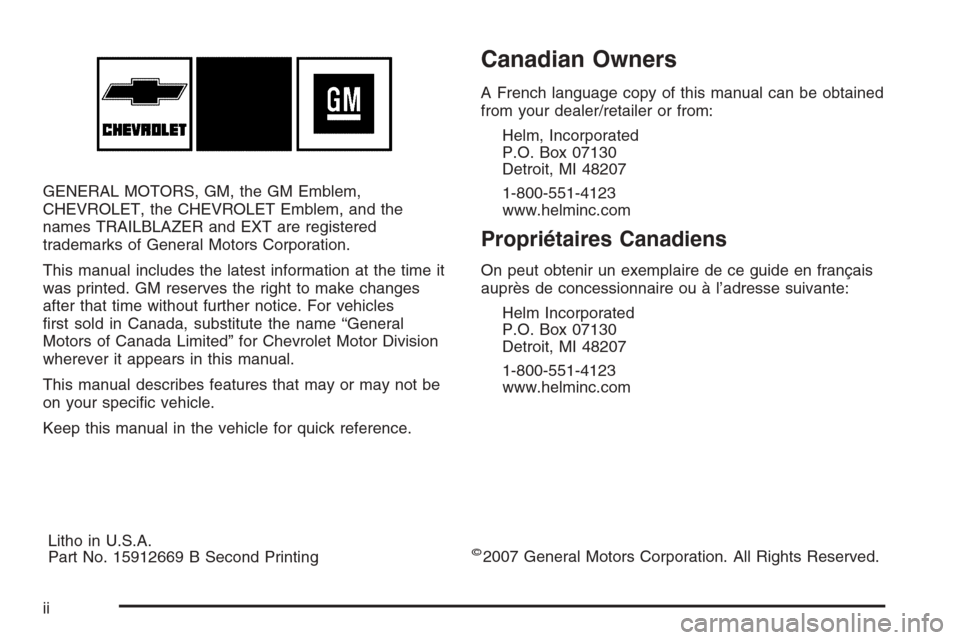 CHEVROLET

GM

GENERAL MOTORS, GM, the GM Emblem, CHEVROLET, the CHEVROLET Emblem, and the names TRAILBLAZER and EXT are registered trademarks of General Motors Corporation.

This manual includes the latest information at the time it was printed. GM reserves the right to make changes after that time without further notice. For vehicles first sold in Canada, substitute the name “General Motors of Canada Limited” for Chevrolet Motor Division wherever it appears in this manual.

This manual describes features that may or may not be on your specific vehicle.

Keep this manual in the vehicle for quick reference.

Canadian Owners

A French language copy of this manual can be obtained from your dealer/retailer or from:

Helm, Incorporated
P.O. Box 07130
Detroit, MI 48207

1-800-551-4123
www.helminc.com

Propriétaires Canadiens

On peut obtenir un exemplaire de ce guide en français auprès de concessionnaire ou à l’adresse suivante:

Helm Incorporated
P.O. Box 07130
Detroit, MI 48207

1-800-551-4123
www.helminc.com

Litho in U.S.A.
Part No. 15912669 B Second Printing

©2007 General Motors Corporation. All Rights Reserved.

ii

carmanualsonline.info